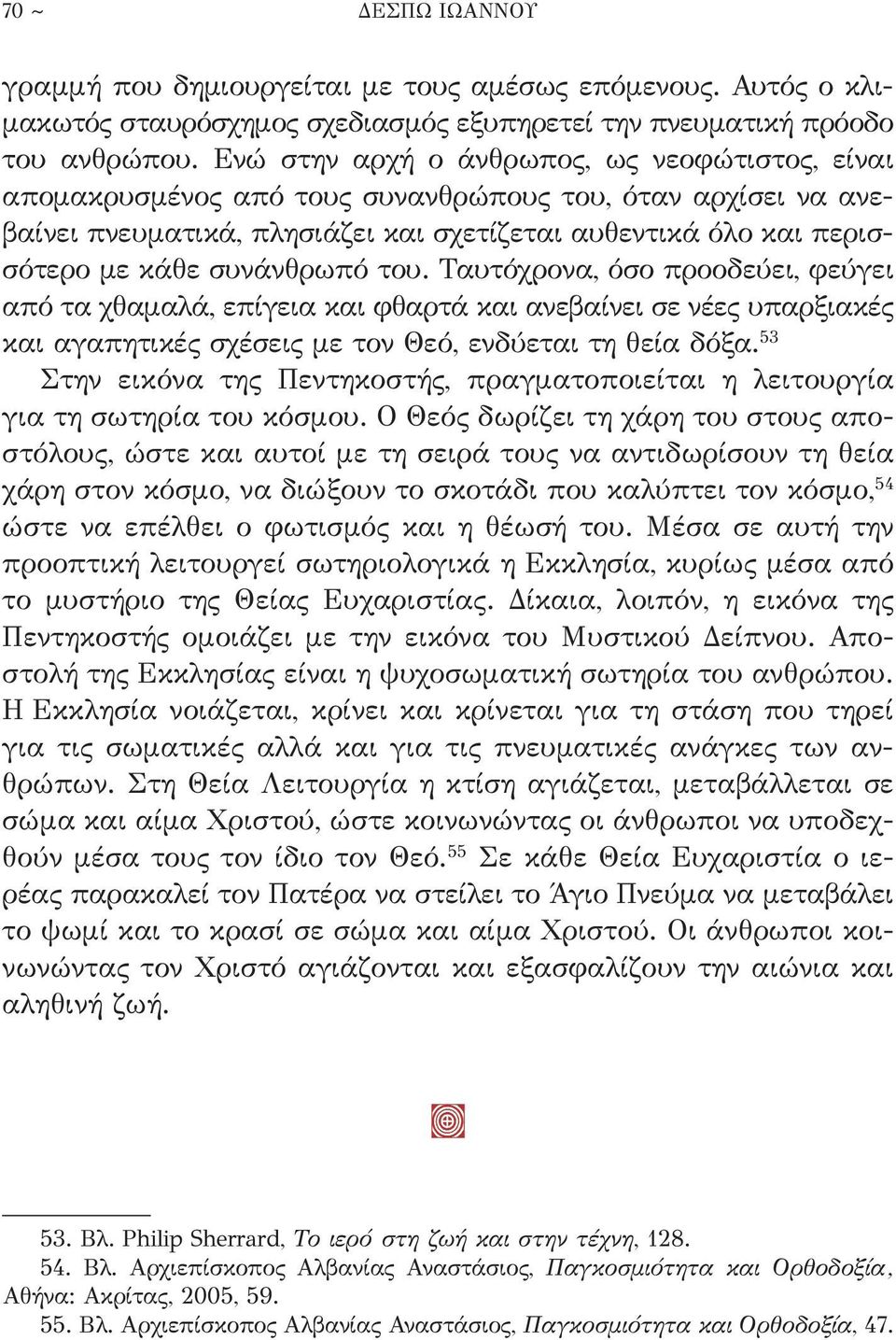 70 ~ ΔΕΣΠΩ ΙΩΑΝΝΟΥ

γραμμή που δημιουργείται με τους αμέσως επόμενους. Αυτός ο κλιμακωτός σταυρόσχημος σχεδιασμός εξυπηρετεί την πνευματική πρόοδο του ανθρώπου. Ενώ στην αρχή ο άνθρωπος, ως νεοφώτιστος, είναι απομακρυσμένος από τους συνανθρώπους του, όταν αρχίσει να ανεβαίνει πνευματικά, πλησιάζει και σχετίζεται αυθεντικά όλο και περισσότερο με κάθε συνάνθρωπό του. Ταυτόχρονα, όσο προοδεύει, φεύγει από τα χθαμαλά, επίγεια και φθαρτά και ανεβαίνει σε νέες υπαρξιακές και αγαπητικές σχέσεις με τον Θεό, ενδύεται τη θεία δόξα.$^{53}$

Στην εικόνα της Πεντηκοστής, πραγματοποιείται η λειτουργία για τη σωτηρία του κόσμου. Ο Θεός δωρίζει τη χάρη του στους αποστόλους, ώστε και αυτοί με τη σειρά τους να αντιδωρίσουν τη θεία χάρη στον κόσμο, να διώξουν το σκοτάδι που καλύπτει τον κόσμο,$^{54}$ ώστε να επέλθει ο φωτισμός και η θέωσή του. Μέσα σε αυτή την προοπτική λειτουργεί σωτηριολογικά η Εκκλησία, κυρίως μέσα από το μυστήριο της Θείας Ευχαριστίας. Δίκαια, λοιπόν, η εικόνα της Πεντηκοστής ομοιάζει με την εικόνα του Μυστικού Δείπνου. Αποστολή της Εκκλησίας είναι η ψυχοσωματική σωτηρία του ανθρώπου. Η Εκκλησία νοιάζεται, κρίνει και κρίνεται για τη στάση που τηρεί για τις σωματικές αλλά και για τις πνευματικές ανάγκες των ανθρώπων. Στη Θεία Λειτουργία η κτίση αγιάζεται, μεταβάλλεται σε σώμα και αίμα Χριστού, ώστε κοινωνώντας οι άνθρωποι να υποδεχθούν μέσα τους τον ίδιο τον Θεό.$^{55}$ Σε κάθε Θεία Ευχαριστία ο ιερέας παρακαλεί τον Πατέρα να στείλει το Άγιο Πνεύμα να μεταβάλει το ψωμί και το κρασί σε σώμα και αίμα Χριστού. Οι άνθρωποι κοινωνώντας τον Χριστό αγιάζονται και εξασφαλίζουν την αιώνια και αληθινή ζωή.

53. Βλ. Philip Sherrard, Το ιερό στη ζωή και στην τέχνη, 128.
54. Βλ. Αρχιεπίσκοπος Αλβανίας Αναστάσιος, Παγκοσμιότητα και Ορθοδοξία, Αθήνα: Ακρίτας, 2005, 59.
55. Βλ. Αρχιεπίσκοπος Αλβανίας Αναστάσιος, Παγκοσμιότητα και Ορθοδοξία, 47.